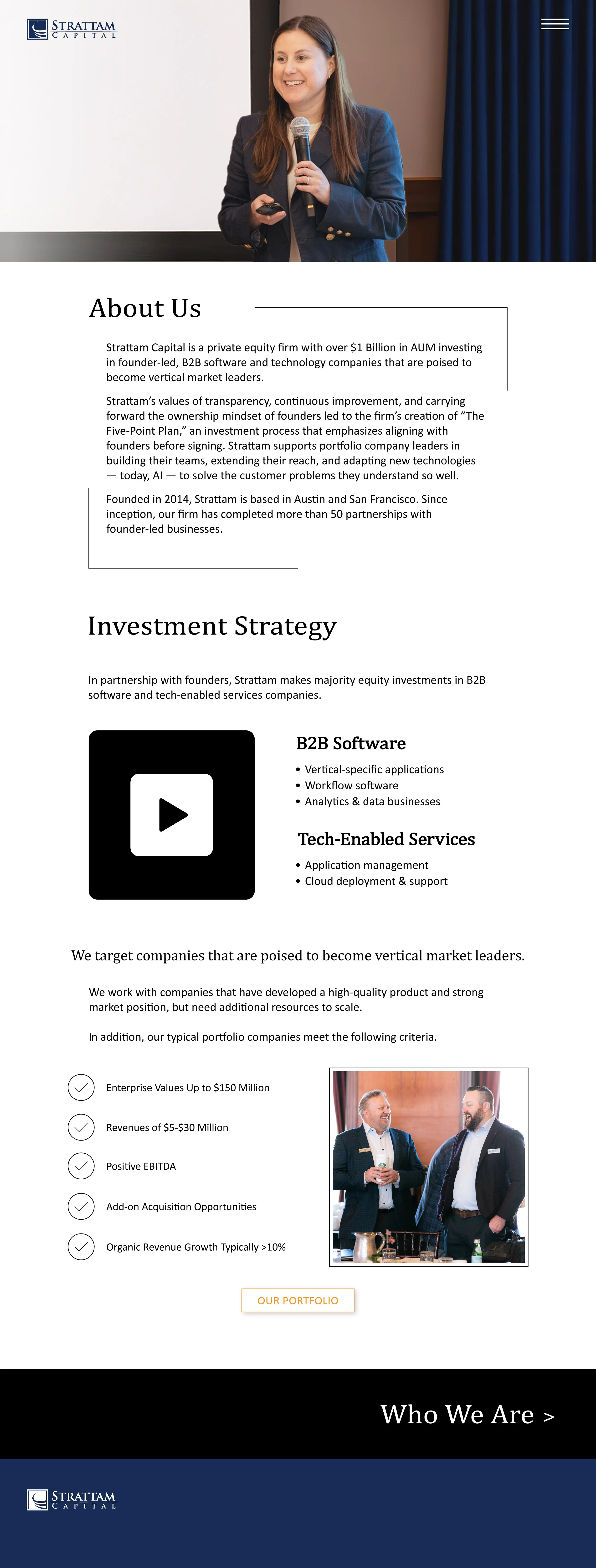 STRATTAM
CAPITAL

About Us

Strattam Capital is a private equity firm with over $1 Billion in AUM investing in founder-led, B2B software and technology companies that are poised to become vertical market leaders.

Strattam's values of transparency, continuous improvement, and carrying forward the ownership mindset of founders led to the firm's creation of "The Five-Point Plan," an investment process that emphasizes aligning with founders before signing. Strattam supports portfolio company leaders in building their teams, extending their reach, and adapting new technologies — today, AI — to solve the customer problems they understand so well.

Founded in 2014, Strattam is based in Austin and San Francisco. Since inception, our firm has completed more than 50 partnerships with founder-led businesses.

Investment Strategy

In partnership with founders, Strattam makes majority equity investments in B2B software and tech-enabled services companies.

B2B Software
• Vertical-specific applications
• Workflow software
• Analytics & data businesses

Tech-Enabled Services
• Application management
• Cloud deployment & support

We target companies that are poised to become vertical market leaders.

We work with companies that have developed a high-quality product and strong market position, but need additional resources to scale.

In addition, our typical portfolio companies meet the following criteria.

Enterprise Values Up to $150 Million
Revenues of $5-$30 Million
Positive EBITDA
Add-on Acquisition Opportunities
Organic Revenue Growth Typically >10%

OUR PORTFOLIO

Who We Are >

STRATTAM
CAPITAL